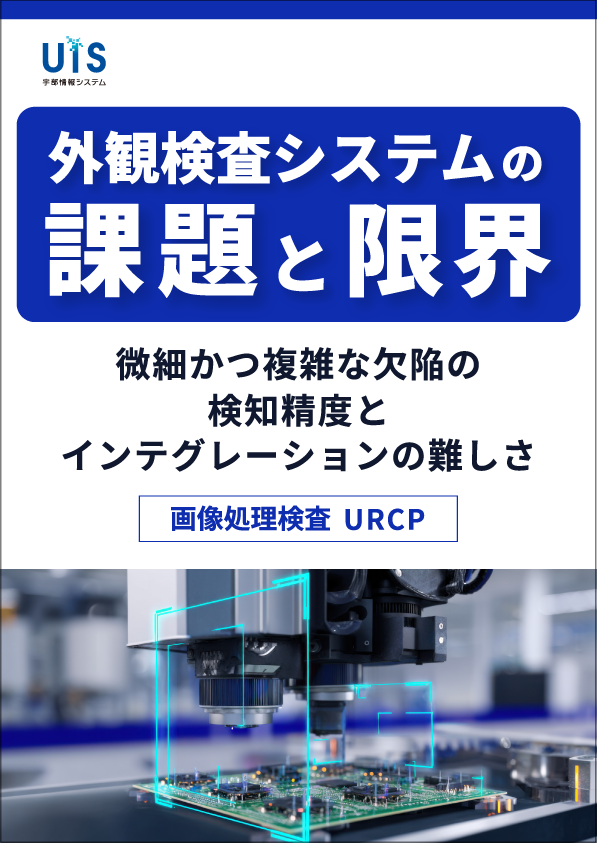 UIS
宇部情報システム

外観検査システムの
課題と限界

微細かつ複雑な欠陥の
検知精度と
インテグレーションの難しさ

画像処理検査 URCP